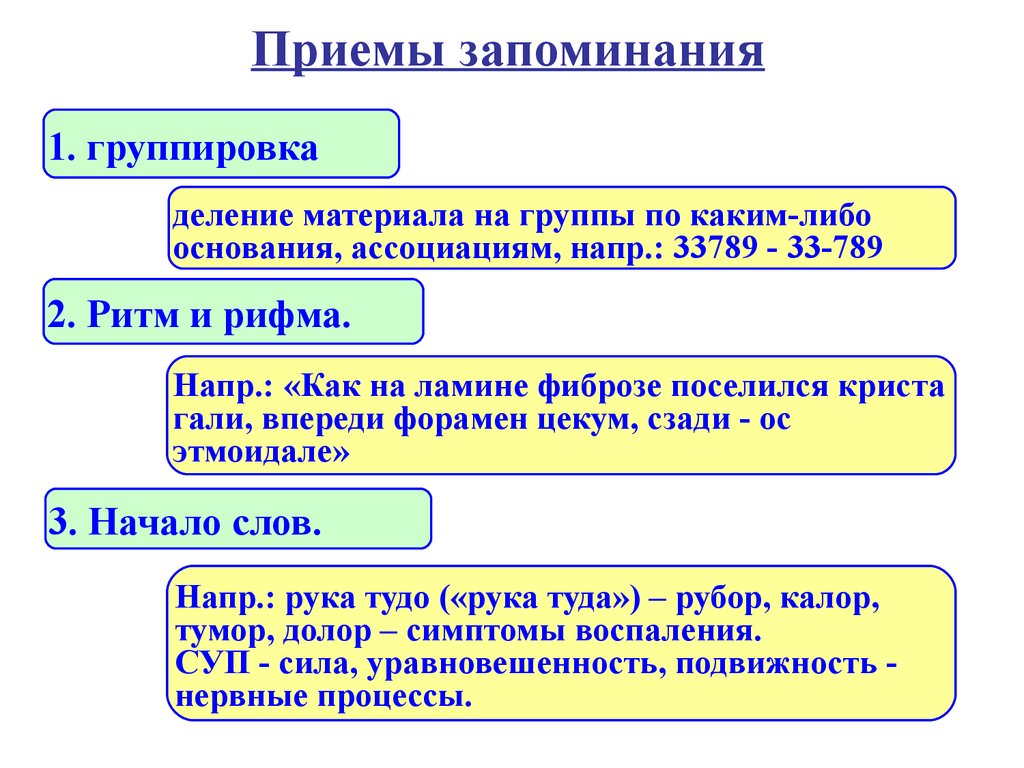 Приемы запоминания

1. группировка

деление материала на группы по каким-либо основания, ассоциациям, напр.: 33789 - 33-789

2. Ритм и рифма.

Напр.: «Как на ламине фиброзе поселился криста гали, впереди форамен цекум, сзади - ос этмоидале»

3. Начало слов.

Напр.: рука тудо («рука туда») – рубор, калор, тумор, долор – симптомы воспаления.
СУП - сила, уравновешенность, подвижность - нервные процессы.